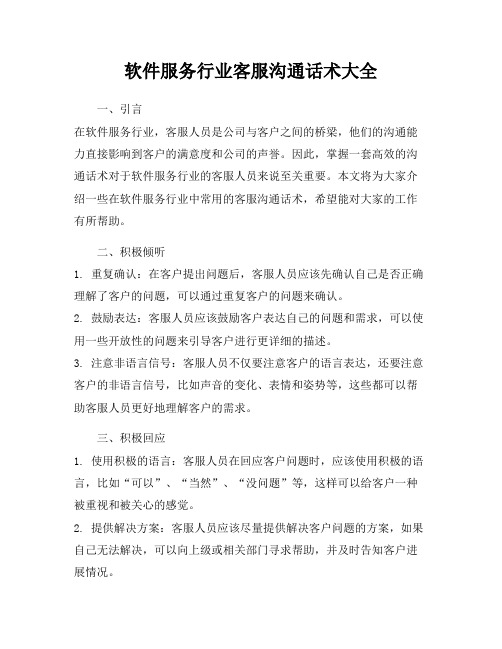 软件服务行业客服沟通话术大全

一、引言

在软件服务行业，客服人员是公司与客户之间的桥梁，他们的沟通能力直接影响到客户的满意度和公司的声誉。因此，掌握一套高效的沟通话术对于软件服务行业的客服人员来说至关重要。本文将为大家介绍一些在软件服务行业中常用的客服沟通话术，希望能对大家的工作有所帮助。

二、积极倾听

1. 重复确认：在客户提出问题后，客服人员应该先确认自己是否正确理解了客户的问题，可以通过重复客户的问题来确认。

2. 鼓励表达：客服人员应该鼓励客户表达自己的问题和需求，可以使用一些开放性的问题来引导客户进行更详细的描述。

3. 注意非语言信号：客服人员不仅要注意客户的语言表达，还要注意客户的非语言信号，比如声音的变化、表情和姿势等，这些都可以帮助客服人员更好地理解客户的需求。

三、积极回应

1. 使用积极的语言：客服人员在回应客户问题时，应该使用积极的语言，比如“可以”、“当然”、“没问题”等，这样可以给客户一种被重视和被关心的感觉。

2. 提供解决方案：客服人员应该尽量提供解决客户问题的方案，如果自己无法解决，可以向上级或相关部门寻求帮助，并及时告知客户进展情况。